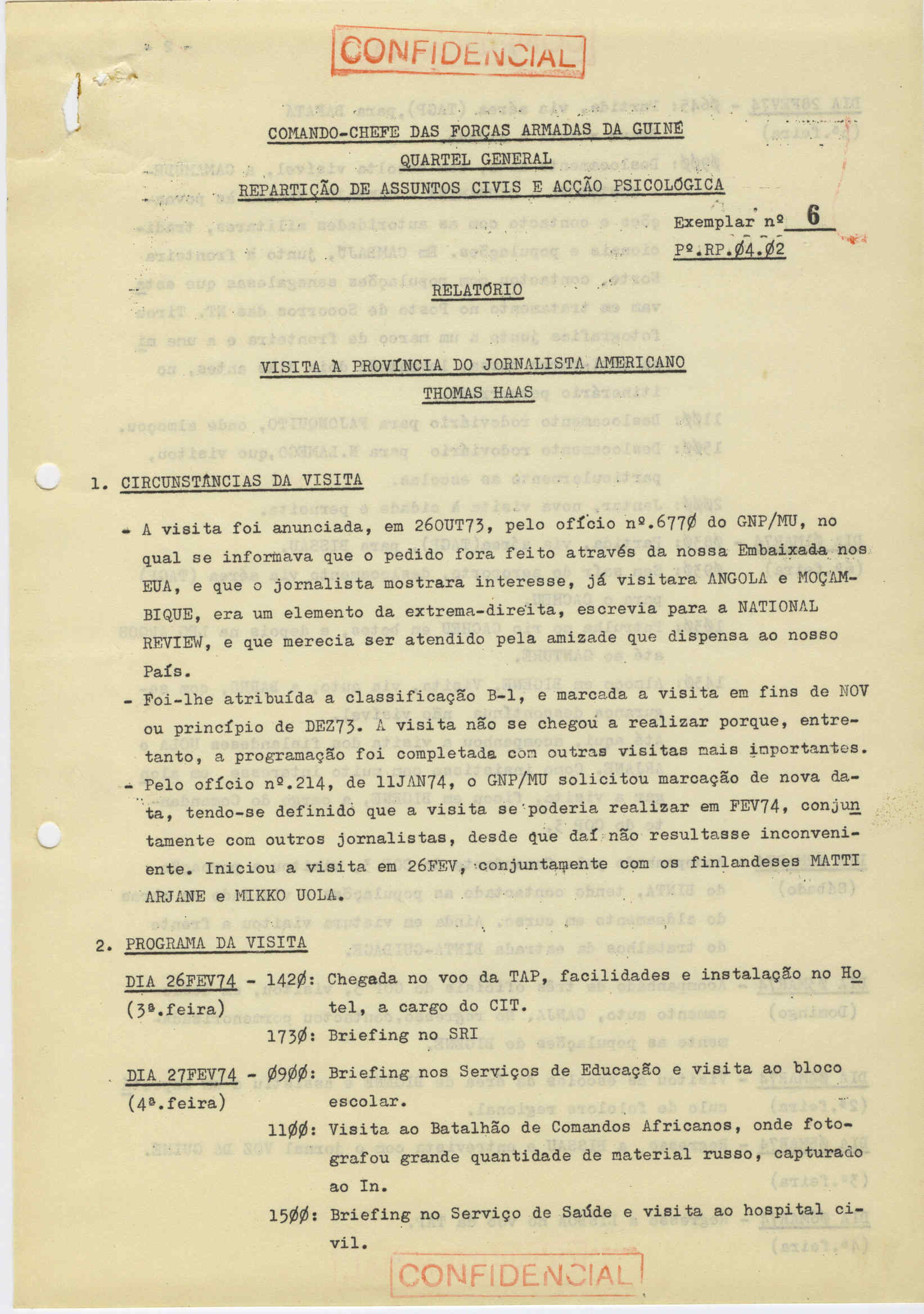 CONFIDENCIAL

COMANDO-CHEFE DAS FORÇAS ARMADAS DA GUINÉ
QUARTEL GENERAL
REPARTIÇÃO DE ASSUNTOS CIVIS E ACÇÃO PSICOLÓGICA

Exemplar nº 6
Pº.RP.Ø4.Ø2

RELATÓRIO

VISITA À PROVÍNCIA DO JORNALISTA AMERICANO
THOMAS HAAS

1. CIRCUNSTÂNCIAS DA VISITA

- A visita foi anunciada, em 26OUT73, pelo ofício nº.677Ø do GNP/MU, no qual se informava que o pedido fora feito através da nossa Embaixada nos EUA, e que o jornalista mostrara interesse, já visitara ANGOLA e MOÇAMBIQUE, era um elemento da extrema-direita, escrevia para a NATIONAL REVIEW, e que merecia ser atendido pela amizade que dispensa ao nosso País.
- Foi-lhe atribuída a classificação B-1, e marcada a visita em fins de NOV ou princípio de DEZ73. A visita não se chegou a realizar porque, entretanto, a programação foi completada com outras visitas mais importantes.
- Pelo ofício nº.214, de 11JAN74, o GNP/MU solicitou marcação de nova data, tendo-se definido que a visita se poderia realizar em FEV74, conjuntamente com outros jornalistas, desde que daí não resultasse inconveniente. Iniciou a visita em 26FEV, conjuntamente com os finlandeses MATTI ARJANE e MIKKO UOLA.

2. PROGRAMA DA VISITA

DIA 26FEV74 - 142Ø: Chegada no voo da TAP, facilidades e instalação no Hotel, a cargo do CIT.
(3ª.feira)
173Ø: Briefing no SRI

DIA 27FEV74 - Ø9ØØ: Briefing nos Serviços de Educação e visita ao bloco escolar.
(4ª.feira)
11ØØ: Visita ao Batalhão de Comandos Africanos, onde fotografou grande quantidade de material russo, capturado ao In.
15ØØ: Briefing no Serviço de Saúde e visita ao hospital civil.

CONFIDENCIAL